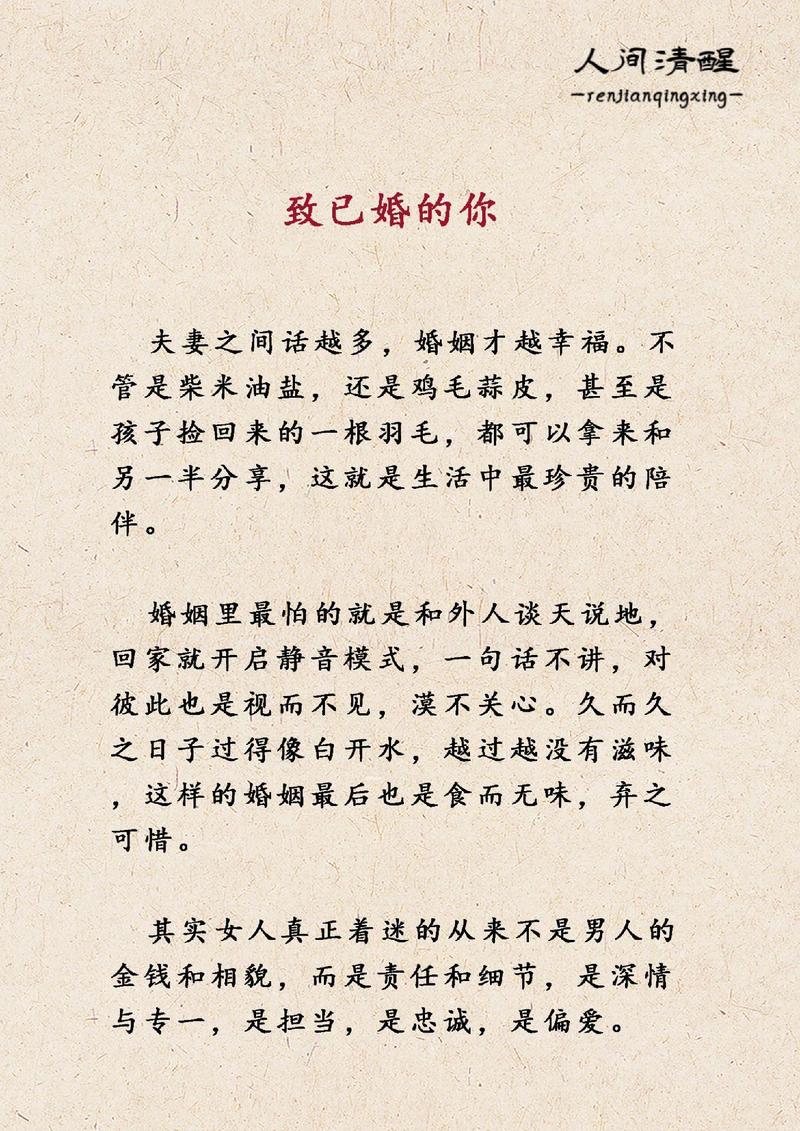 人间清醒
—renjianqingxing—

致已婚的你

夫妻之间话越多，婚姻才越幸福。不管是柴米油盐，还是鸡毛蒜皮，甚至是孩子捡回来的一根羽毛，都可以拿来和另一半分享，这就是生活中最珍贵的陪伴。

婚姻里最怕的就是和外人谈天说地，回家就开启静音模式，一句话不讲，对彼此也是视而不见，漠不关心。久而久之日子过得像白开水，越过越没有滋味，这样的婚姻最后也是食而无味，弃之可惜。

其实女人真正着迷的从来不是男人的金钱和相貌，而是责任和细节，是深情与专一，是担当，是忠诚，是偏爱。